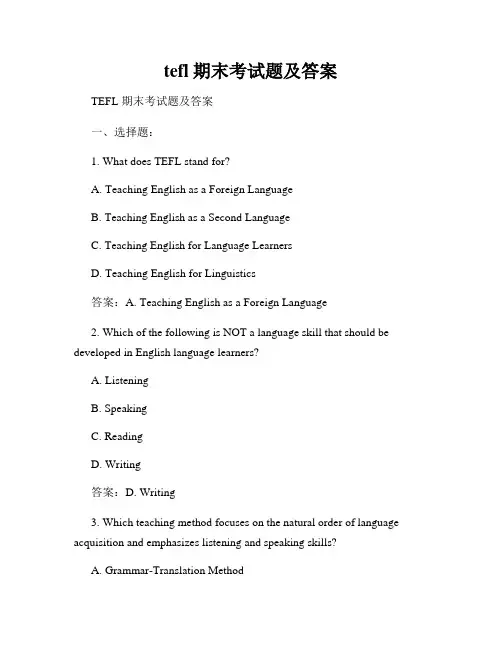 tefl 期末考试题及答案

TEFL 期末考试题及答案

一、选择题：

1. What does TEFL stand for?

A. Teaching English as a Foreign Language

B. Teaching English as a Second Language

C. Teaching English for Language Learners

D. Teaching English for Linguistics

答案：A. Teaching English as a Foreign Language

2. Which of the following is NOT a language skill that should be developed in English language learners?

A. Listening

B. Speaking

C. Reading

D. Writing

答案：D. Writing

3. Which teaching method focuses on the natural order of language acquisition and emphasizes listening and speaking skills?

A. Grammar-Translation Method